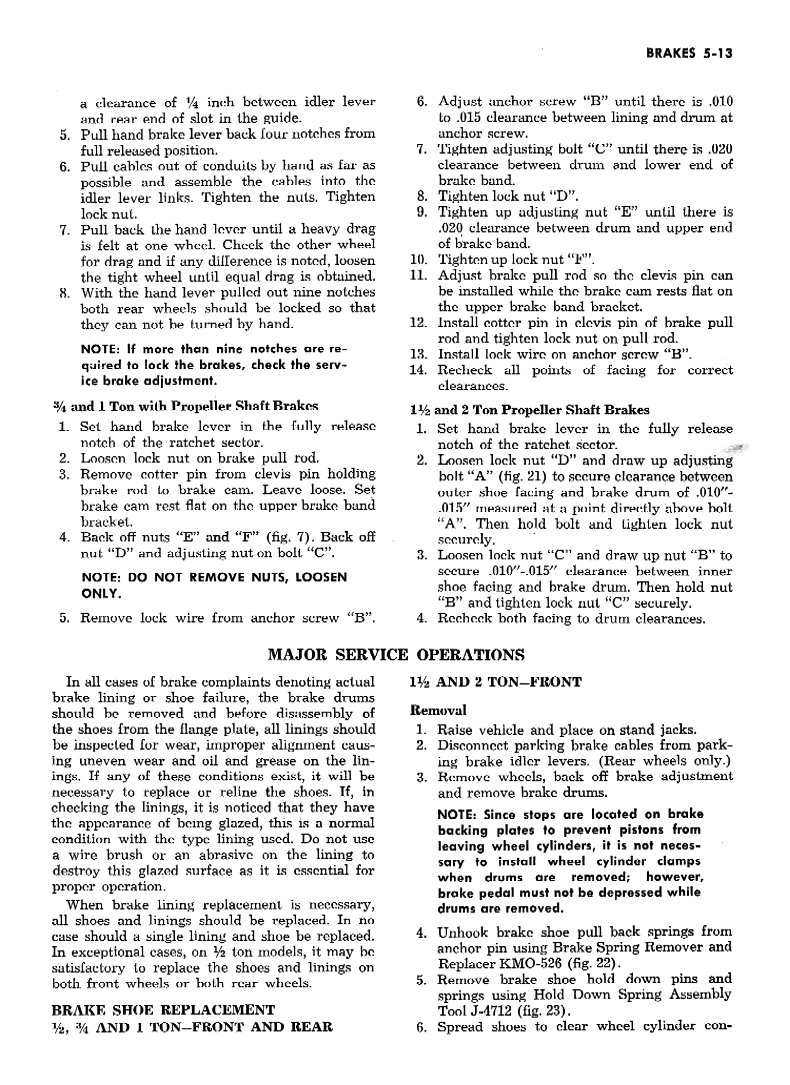 BRAKES 5-13

a clearance of ¼ inch between idler lever and rear end of slot in the guide.

5. Pull hand brake lever back four notches from full released position.
6. Pull cables out of conduits by hand as far as possible and assemble the cables into the idler lever links. Tighten the nuts. Tighten lock nut.
7. Pull back the hand lever until a heavy drag is felt at one wheel. Check the other wheel for drag and if any difference is noted, loosen the tight wheel until equal drag is obtained.
8. With the hand lever pulled out nine notches both rear wheels should be locked so that they can not be turned by hand.

NOTE: If more than nine notches are required to lock the brakes, check the service brake adjustment.

¾ and 1 Ton with Propeller Shaft Brakes

1. Set hand brake lever in the fully release notch of the ratchet sector.
2. Loosen lock nut on brake pull rod.
3. Remove cotter pin from clevis pin holding brake rod to brake cam. Leave loose. Set brake cam rest flat on the upper brake band bracket.
4. Back off nuts "E" and "F" (fig. 7). Back off nut "D" and adjusting nut on bolt "C".

NOTE: DO NOT REMOVE NUTS, LOOSEN ONLY.

5. Remove lock wire from anchor screw "B".
6. Adjust anchor screw "B" until there is .010 to .015 clearance between lining and drum at anchor screw.
7. Tighten adjusting bolt "C" until there is .020 clearance between drum and lower end of brake band.
8. Tighten lock nut "D".
9. Tighten up adjusting nut "E" until there is .020 clearance between drum and upper end of brake band.
10. Tighten up lock nut "F".
11. Adjust brake pull rod so the clevis pin can be installed while the brake cam rests flat on the upper brake band bracket.
12. Install cotter pin in clevis pin of brake pull rod and tighten lock nut on pull rod.
13. Install lock wire on anchor screw "B".
14. Recheck all points of facing for correct clearances.

1½ and 2 Ton Propeller Shaft Brakes

1. Set hand brake lever in the fully release notch of the ratchet sector.
2. Loosen lock nut "D" and draw up adjusting bolt "A" (fig. 21) to secure clearance between outer shoe facing and brake drum of .010"-.015" measured at a point directly above bolt "A". Then hold bolt and tighten lock nut securely.
3. Loosen lock nut "C" and draw up nut "B" to secure .010"-.015" clearance between inner shoe facing and brake drum. Then hold nut "B" and tighten lock nut "C" securely.
4. Recheck both facing to drum clearances.

MAJOR SERVICE OPERATIONS

In all cases of brake complaints denoting actual brake lining or shoe failure, the brake drums should be removed and before disassembly of the shoes from the flange plate, all linings should be inspected for wear, improper alignment causing uneven wear and oil and grease on the linings. If any of these conditions exist, it will be necessary to replace or reline the shoes. If, in checking the linings, it is noticed that they have the appearance of being glazed, this is a normal condition with the type lining used. Do not use a wire brush or an abrasive on the lining to destroy this glazed surface as it is essential for proper operation.

When brake lining replacement is necessary, all shoes and linings should be replaced. In no case should a single lining and shoe be replaced. In exceptional cases, on ½ ton models, it may be satisfactory to replace the shoes and linings on both front wheels or both rear wheels.

BRAKE SHOE REPLACEMENT
½, ¾ AND 1 TON—FRONT AND REAR

1½ AND 2 TON—FRONT

Removal

1. Raise vehicle and place on stand jacks.
2. Disconnect parking brake cables from parking brake idler levers. (Rear wheels only.)
3. Remove wheels, back off brake adjustment and remove brake drums.

NOTE: Since stops are located on brake backing plates to prevent pistons from leaving wheel cylinders, it is not necessary to install wheel cylinder clamps when drums are removed; however, brake pedal must not be depressed while drums are removed.

4. Unhook brake shoe pull back springs from anchor pin using Brake Spring Remover and Replacer KMO-526 (fig. 22).
5. Remove brake shoe hold down pins and springs using Hold Down Spring Assembly Tool J-4712 (fig. 23).
6. Spread shoes to clear wheel cylinder con-